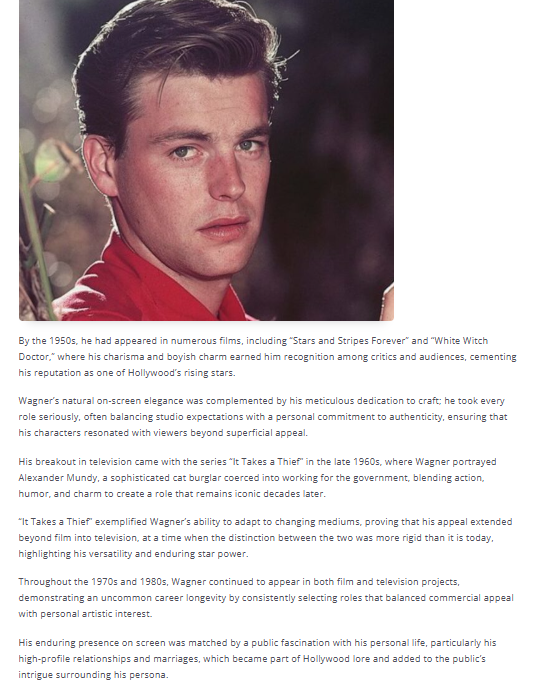 By the 1950s, he had appeared in numerous films, including "Stars and Stripes Forever" and "White Witch Doctor," where his charisma and boyish charm earned him recognition among critics and audiences, cementing his reputation as one of Hollywood's rising stars.

Wagner's natural on-screen elegance was complemented by his meticulous dedication to craft; he took every role seriously, often balancing studio expectations with a personal commitment to authenticity, ensuring that his characters resonated with viewers beyond superficial appeal.

His breakout in television came with the series "It Takes a Thief" in the late 1960s, where Wagner portrayed Alexander Mundy, a sophisticated cat burglar coerced into working for the government, blending action, humor, and charm to create a role that remains iconic decades later.

"It Takes a Thief" exemplified Wagner's ability to adapt to changing mediums, proving that his appeal extended beyond film into television, at a time when the distinction between the two was more rigid than it is today, highlighting his versatility and enduring star power.

Throughout the 1970s and 1980s, Wagner continued to appear in both film and television projects, demonstrating an uncommon career longevity by consistently selecting roles that balanced commercial appeal with personal artistic interest.

His enduring presence on screen was matched by a public fascination with his personal life, particularly his high-profile relationships and marriages, which became part of Hollywood lore and added to the public's intrigue surrounding his persona.